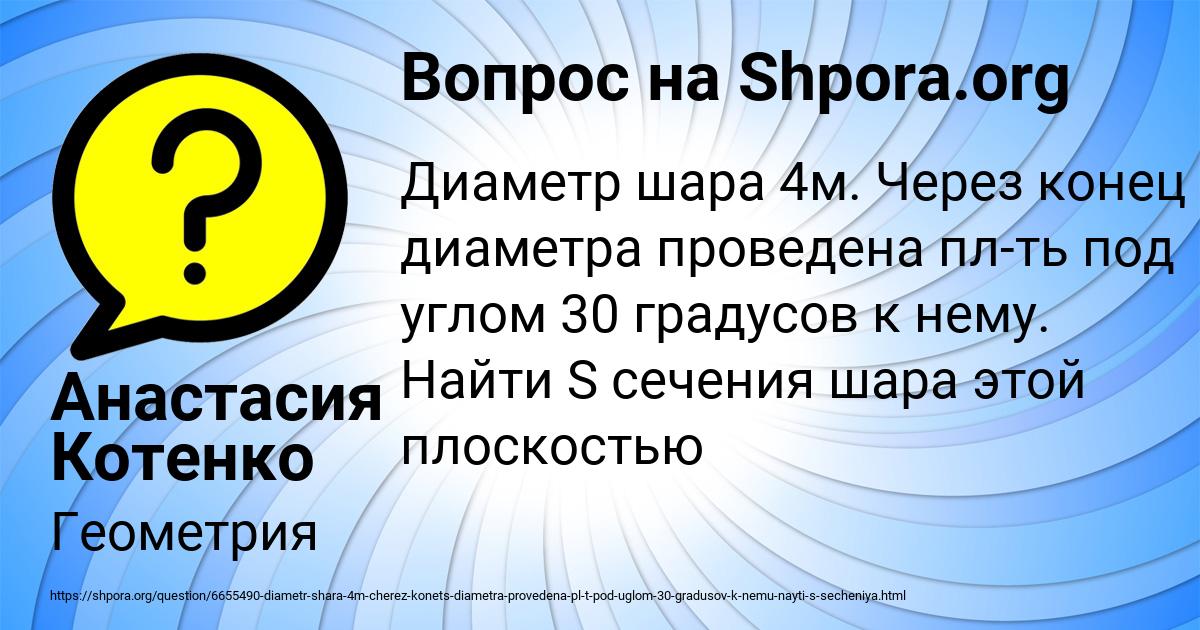 Вопрос на Shpora.org

Диаметр шара 4м. Через конец диаметра проведена пл-ть под углом 30 градусов к нему. Найти S сечения шара этой плоскостью

Анастасия Котенко

Геометрия

https://shpora.org/question/6655490-diametr-shara-4m-cherez-konets-diametra-provedena-pl-t-pod-uglom-30-gradusov-k-nemu-nayti-s-secheniya.html